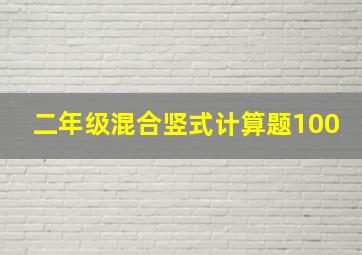 二年级混合竖式计算题100